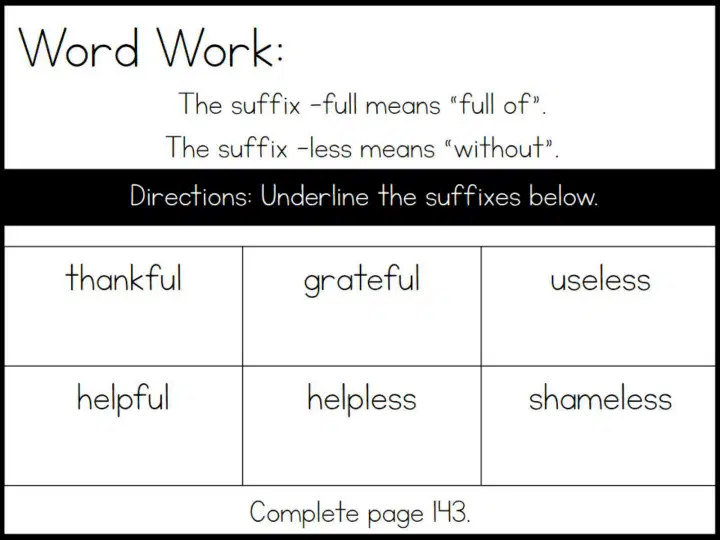 Word Work:

The suffix -full means "full of".

The suffix -less means "without".

Directions: Underline the suffixes below.

| thankful | grateful | useless |
|---|---|---|
| helpful | helpless | shameless |

Complete page 143.